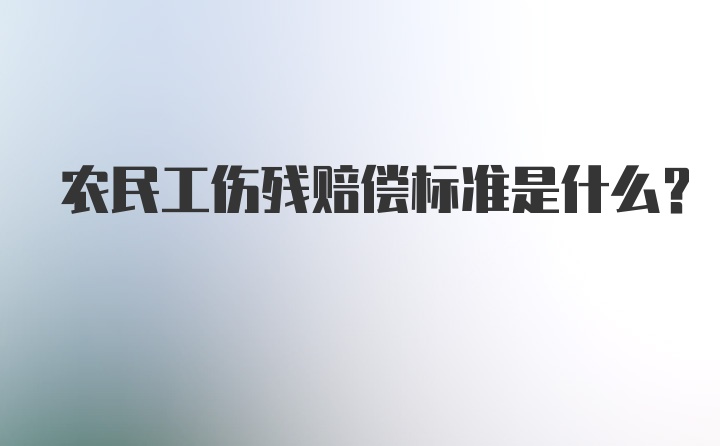 农民工伤残赔偿标准是什么？